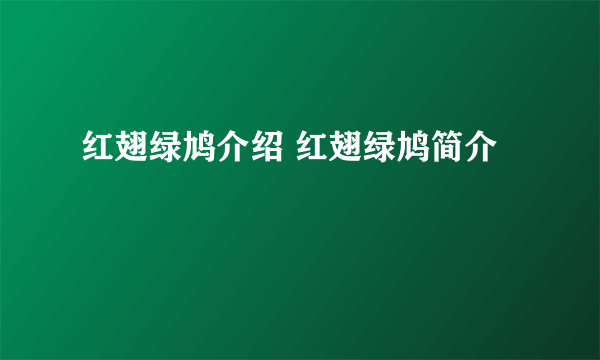 红翅绿鸠介绍 红翅绿鸠简介